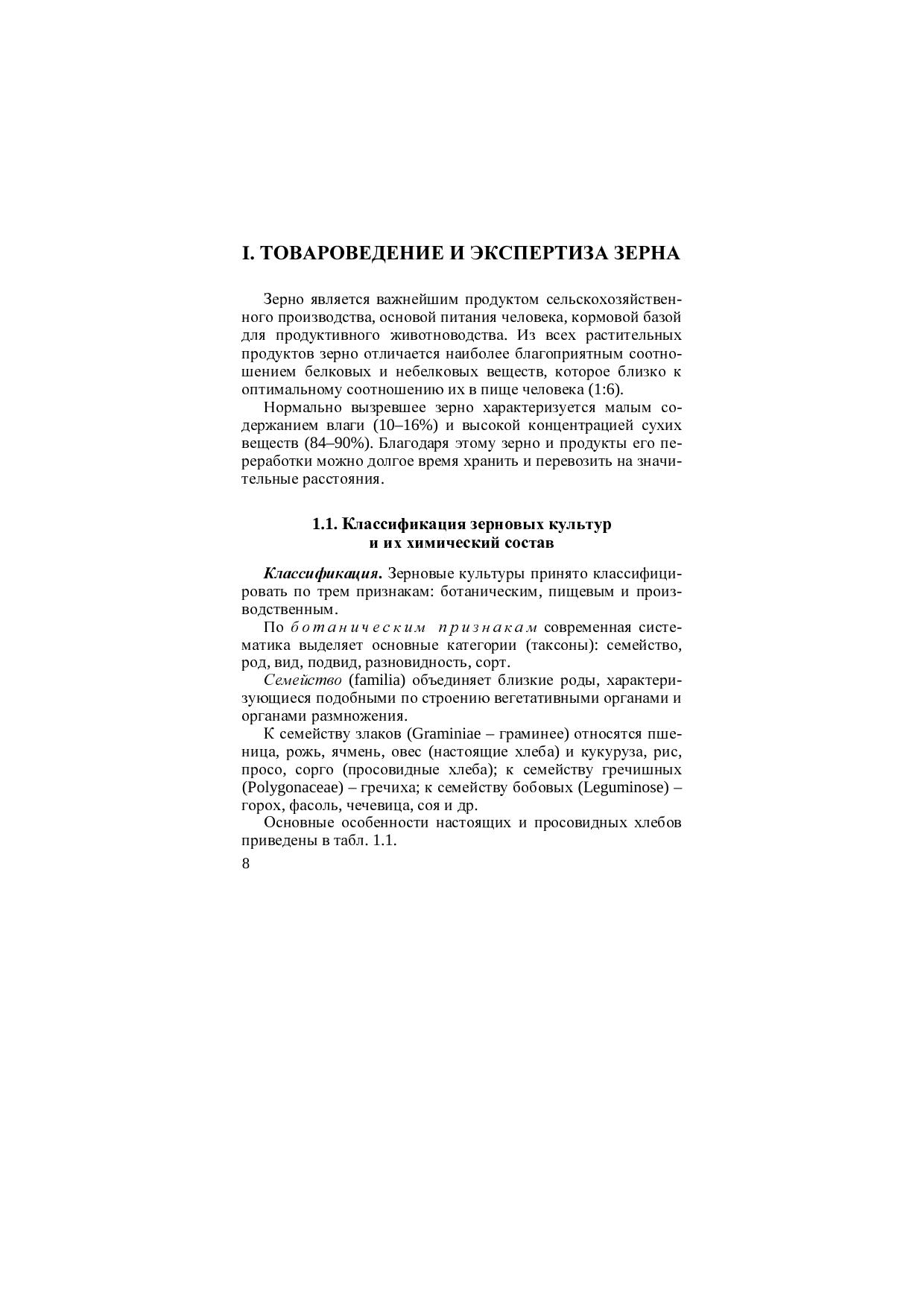 I. ТОВАРОВЕДЕНИЕ И ЭКСПЕРТИЗА ЗЕРНА

Зерно является важнейшим продуктом сельскохозяйственного производства, основой питания человека, кормовой базой для продуктивного животноводства. Из всех растительных продуктов зерно отличается наиболее благоприятным соотношением белковых и небелковых веществ, которое близко к оптимальному соотношению их в пище человека (1:6).

Нормально вызревшее зерно характеризуется малым содержанием влаги (10–16%) и высокой концентрацией сухих веществ (84–90%). Благодаря этому зерно и продукты его переработки можно долгое время хранить и перевозить на значительные расстояния.

1.1. Классификация зерновых культур и их химический состав

Классификация. Зерновые культуры принято классифицировать по трем признакам: ботаническим, пищевым и производственным.

По ботаническим признакам современная систематика выделяет основные категории (таксоны): семейство, род, вид, подвид, разновидность, сорт.

Семейство (familia) объединяет близкие роды, характеризующиеся подобными по строению вегетативными органами и органами размножения.

К семейству злаков (Graminiae – граминее) относятся пшеница, рожь, ячмень, овес (настоящие хлеба) и кукуруза, рис, просо, сорго (просовидные хлеба); к семейству гречишных (Polygonaceae) – гречиха; к семейству бобовых (Leguminose) – горох, фасоль, чечевица, соя и др.

Основные особенности настоящих и просовидных хлебов приведены в табл. 1.1.

8